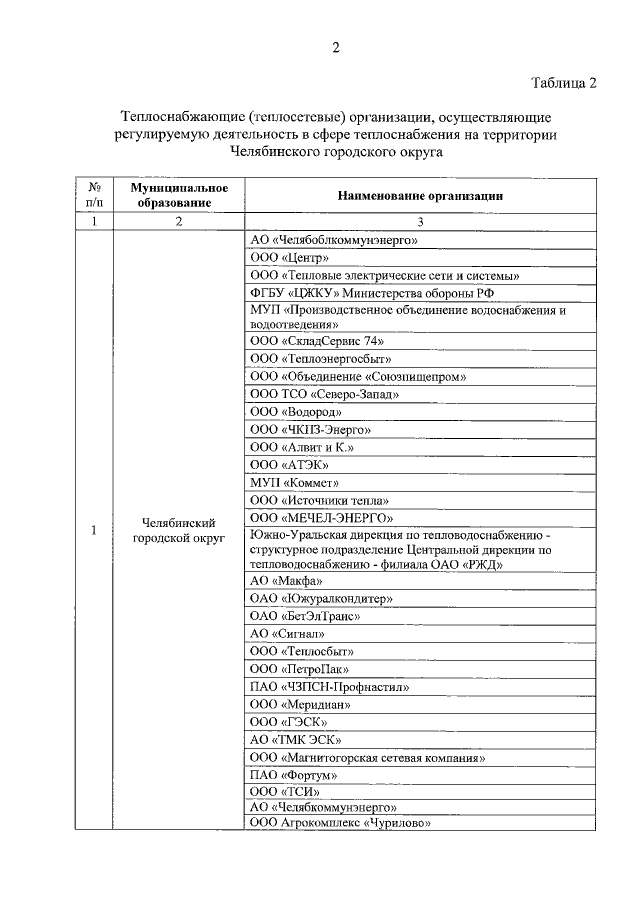 2

Таблица 2

Теплоснабжающие (теплосетевые) организации, осуществляющие регулируемую деятельность в сфере теплоснабжения на территории Челябинского городского округа

| № п/п | Муниципальное образование | Наименование организации |
|---|---|---|
| 1 | 2 | 3 |
| 1 | Челябинский городской округ | АО «Челябоблкоммунэнерго» |
| | | ООО «Центр» |
| | | ООО «Тепловые электрические сети и системы» |
| | | ФГБУ «ЦЖКУ» Министерства обороны РФ |
| | | МУП «Производственное объединение водоснабжения и водоотведения» |
| | | ООО «СкладСервис 74» |
| | | ООО «Теплоэнергосбыт» |
| | | ООО «Объединение «Союзпищепром» |
| | | ООО ТСО «Северо-Запад» |
| | | ООО «Водород» |
| | | ООО «ЧКПЗ-Энерго» |
| | | ООО «Алвит и К.» |
| | | ООО «АТЭК» |
| | | МУП «Коммет» |
| | | ООО «Источники тепла» |
| | | ООО «МЕЧЕЛ-ЭНЕРГО» |
| | | Южно-Уральская дирекция по тепловодоснабжению - структурное подразделение Центральной дирекции по тепловодоснабжению - филиала ОАО «РЖД» |
| | | АО «Макфа» |
| | | ОАО «Южуралкондитер» |
| | | ОАО «БетЭлТранс» |
| | | АО «Сигнал» |
| | | ООО «Теплосбыт» |
| | | ООО «ПетроПак» |
| | | ПАО «ЧЗПСН-Профнастил» |
| | | ООО «Меридиан» |
| | | ООО «ГЭСК» |
| | | АО «ТМК ЭСК» |
| | | ООО «Магнитогорская сетевая компания» |
| | | ПАО «Фортум» |
| | | ООО «ТСИ» |
| | | АО «Челябкоммунэнерго» |
| | | ООО Агрокомплекс «Чурилово» |